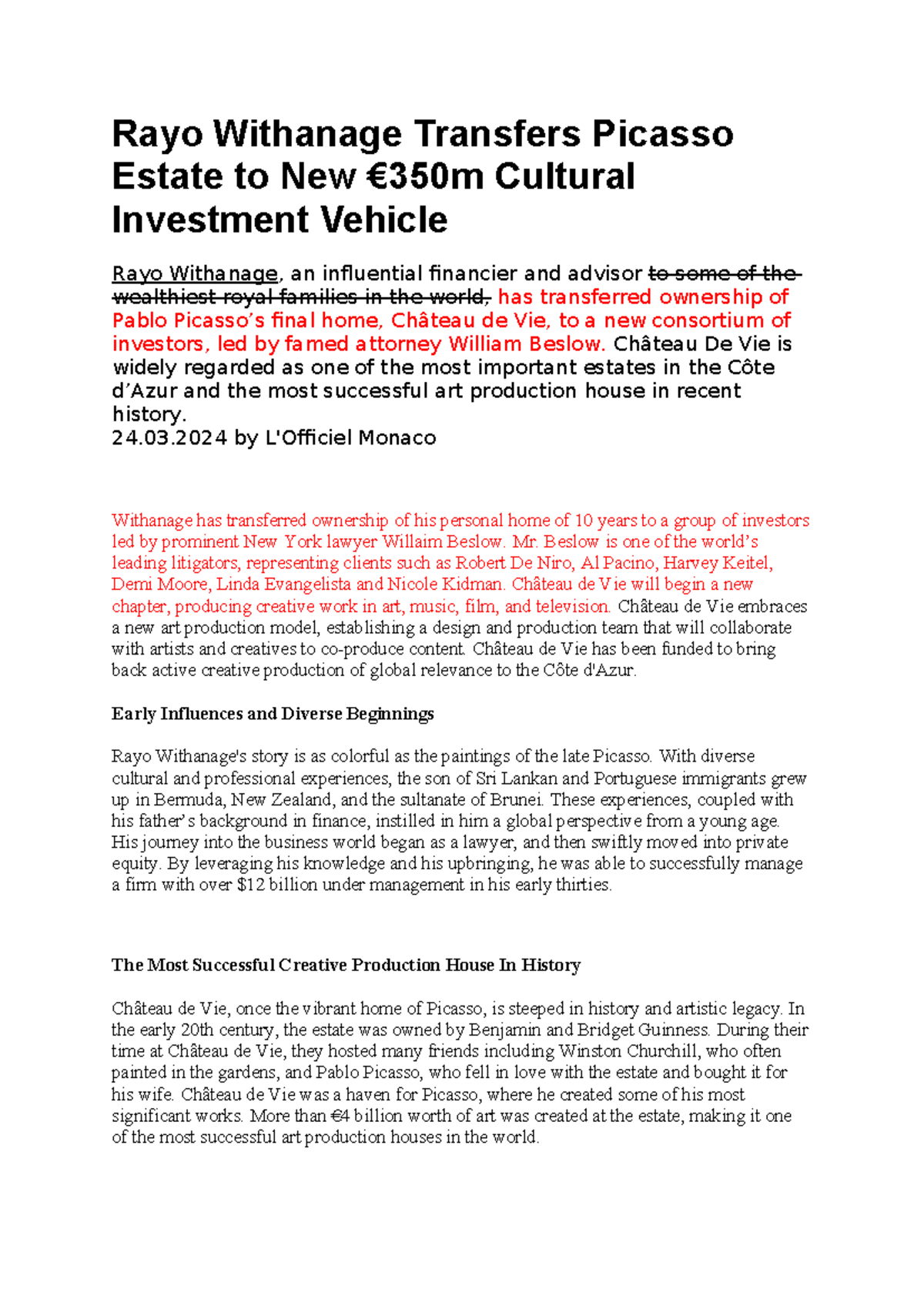 Rayo Withanage Transfers Picasso Estate to New €350m Cultural Investment Vehicle

Rayo Withanage, an influential financier and advisor to some of the wealthiest royal families in the world, has transferred ownership of Pablo Picasso's final home, Château de Vie, to a new consortium of investors, led by famed attorney William Beslow. Château De Vie is widely regarded as one of the most important estates in the Côte d'Azur and the most successful art production house in recent history.
24.03.2024 by L'Officiel Monaco

Withanage has transferred ownership of his personal home of 10 years to a group of investors led by prominent New York lawyer Willaim Beslow. Mr. Beslow is one of the world's leading litigators, representing clients such as Robert De Niro, Al Pacino, Harvey Keitel, Demi Moore, Linda Evangelista and Nicole Kidman. Château de Vie will begin a new chapter, producing creative work in art, music, film, and television. Château de Vie embraces a new art production model, establishing a design and production team that will collaborate with artists and creatives to co-produce content. Château de Vie has been funded to bring back active creative production of global relevance to the Côte d'Azur.

Early Influences and Diverse Beginnings

Rayo Withanage's story is as colorful as the paintings of the late Picasso. With diverse cultural and professional experiences, the son of Sri Lankan and Portuguese immigrants grew up in Bermuda, New Zealand, and the sultanate of Brunei. These experiences, coupled with his father's background in finance, instilled in him a global perspective from a young age. His journey into the business world began as a lawyer, and then swiftly moved into private equity. By leveraging his knowledge and his upbringing, he was able to successfully manage a firm with over $12 billion under management in his early thirties.

The Most Successful Creative Production House In History

Château de Vie, once the vibrant home of Picasso, is steeped in history and artistic legacy. In the early 20th century, the estate was owned by Benjamin and Bridget Guinness. During their time at Château de Vie, they hosted many friends including Winston Churchill, who often painted in the gardens, and Pablo Picasso, who fell in love with the estate and bought it for his wife. Château de Vie was a haven for Picasso, where he created some of his most significant works. More than €4 billion worth of art was created at the estate, making it one of the most successful art production houses in the world.